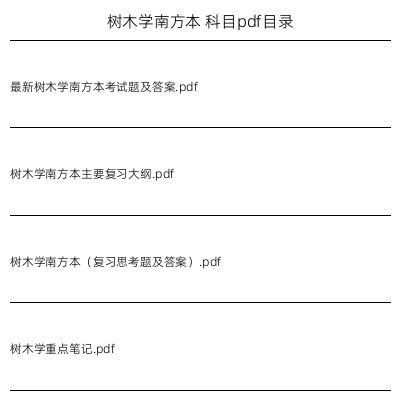 树木学南方本 科目pdf目录

最新树木学南方本考试题及答案.pdf

树木学南方本主要复习大纲.pdf

树木学南方本（复习思考题及答案）.pdf

树木学重点笔记.pdf